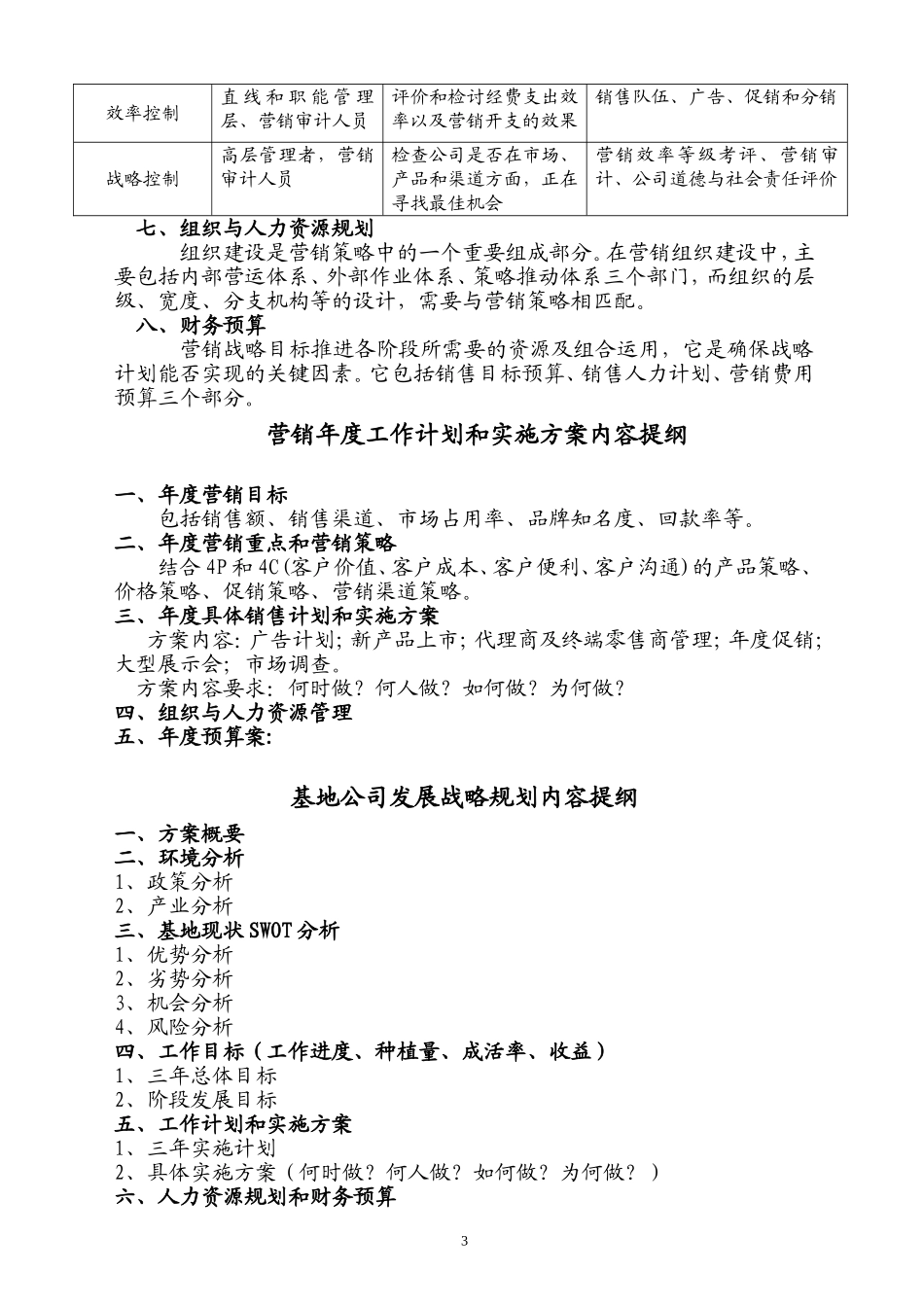 | 效率控制 | 直线和职能管理层、营销审计人员 | 评价和检讨经费支出效率以及营销开支的效果 | 销售队伍、广告、促销和分销 |
|---|---|---|---|
| 战略控制 | 高层管理者，营销审计人员 | 检查公司是否在市场、产品和渠道方面，正在寻找最佳机会 | 营销效率等级考评、营销审计、公司道德与社会责任评价 |

七、组织与人力资源规划

组织建设是营销策略中的一个重要组成部分。在营销组织建设中，主要包括内部营运体系、外部作业体系、策略推动体系三个部门，而组织的层级、宽度、分支机构等的设计，需要与营销策略相匹配。

八、财务预算

营销战略目标推进各阶段所需要的资源及组合运用，它是确保战略计划能否实现的关键因素。它包括销售目标预算、销售人力计划、营销费用预算三个部分。

营销年度工作计划和实施方案内容提纲

一、年度营销目标

包括销售额、销售渠道、市场占用率、品牌知名度、回款率等。

二、年度营销重点和营销策略

结合 4P 和 4C(客户价值、客户成本、客户便利、客户沟通)的产品策略、价格策略、促销策略、营销渠道策略。

三、年度具体销售计划和实施方案

方案内容：广告计划；新产品上市；代理商及终端零售商管理；年度促销；大型展示会；市场调查。

方案内容要求：何时做？何人做？如何做？为何做？

四、组织与人力资源管理

五、年度预算案：

基地公司发展战略规划内容提纲

一、方案概要
二、环境分析
1、政策分析
2、产业分析
三、基地现状 SWOT 分析
1、优势分析
2、劣势分析
3、机会分析
4、风险分析
四、工作目标（工作进度、种植量、成活率、收益）
1、三年总体目标
2、阶段发展目标
五、工作计划和实施方案
1、三年实施计划
2、具体实施方案（何时做？何人做？如何做？为何做？）
六、人力资源规划和财务预算

3